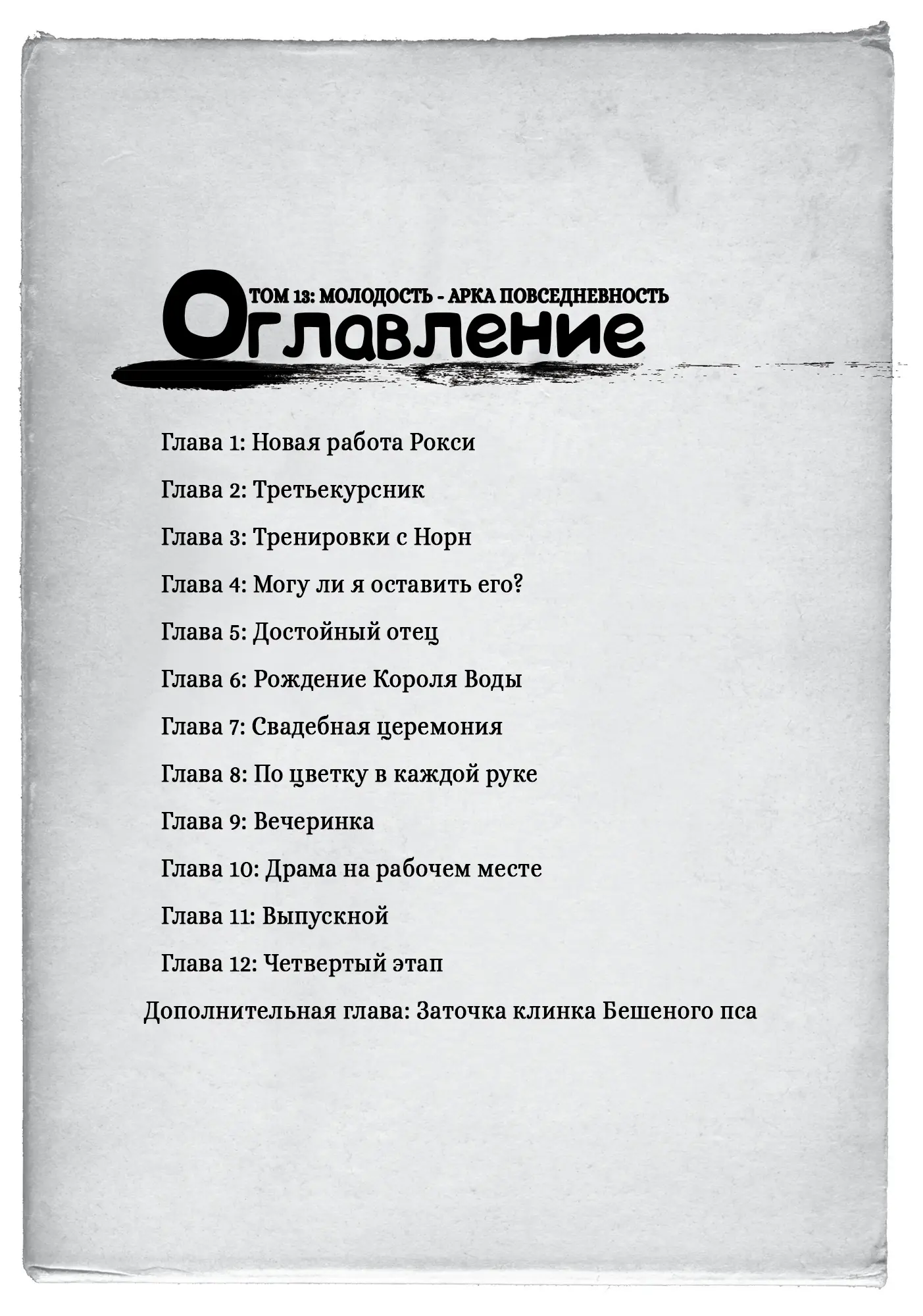 ТОМ 13: МОЛОДОСТЬ - АРКА ПОВСЕДНЕВНОСТЬ
Оглавление

Глава 1: Новая работа Рокси

Глава 2: Третьекурсник

Глава 3: Тренировки с Норн

Глава 4: Могу ли я оставить его?

Глава 5: Достойный отец

Глава 6: Рождение Короля Воды

Глава 7: Свадебная церемония

Глава 8: По цветку в каждой руке

Глава 9: Вечеринка

Глава 10: Драма на рабочем месте

Глава 11: Выпускной

Глава 12: Четвертый этап

Дополнительная глава: Заточка клинка Бешеного пса